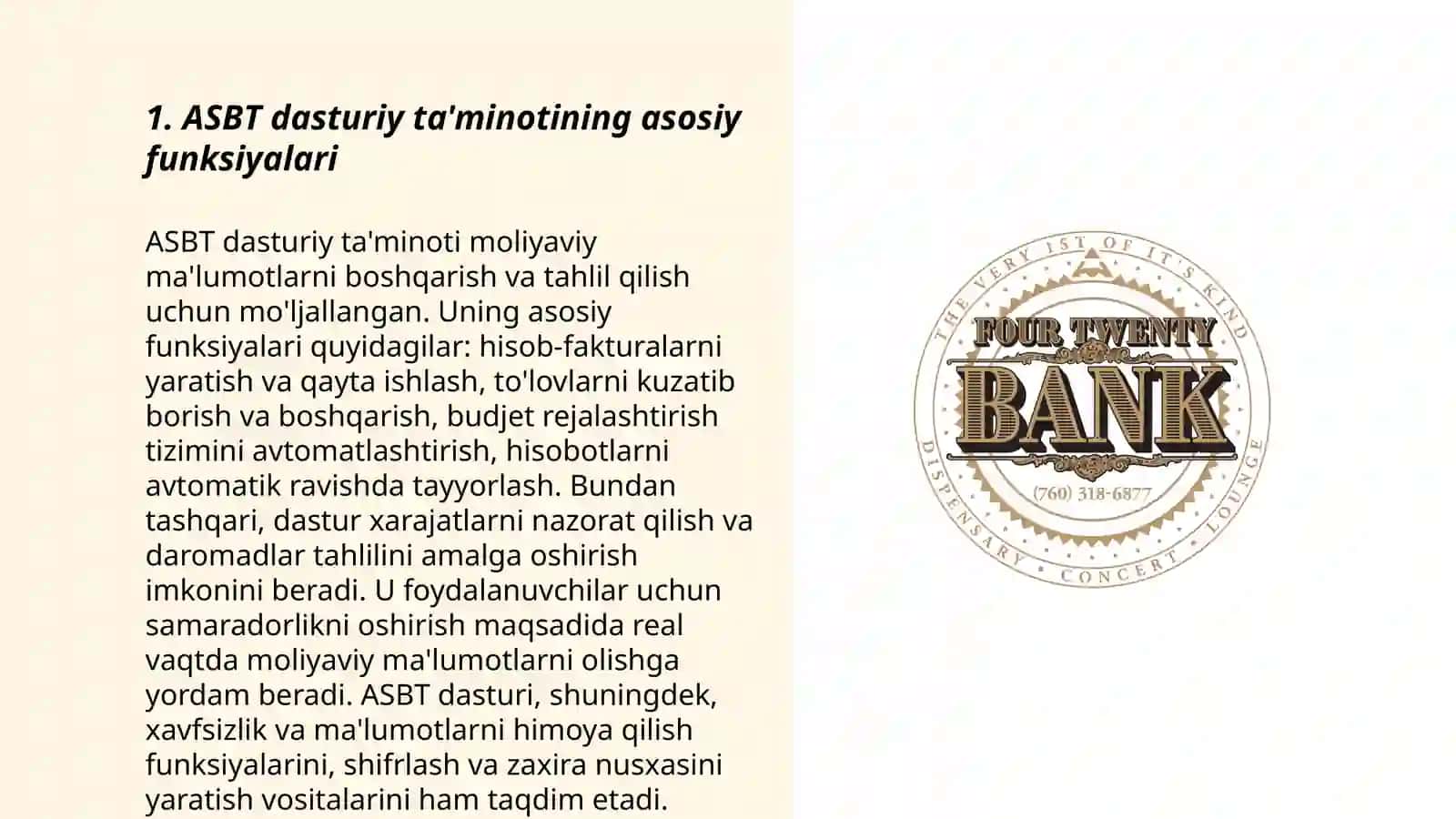 1. ASBT dasturiy ta'minotining asosiy funksiyalari

ASBT dasturiy ta'minoti moliyaviy ma'lumotlarni boshqarish va tahlil qilish uchun mo'ljallangan. Uning asosiy funksiyalari quyidagilar: hisob-fakturalarni yaratish va qayta ishlash, to'lovlarni kuzatib borish va boshqarish, budjet rejalashtirish tizimini avtomatlashtirish, hisobotlarni avtomatik ravishda tayyorlash. Bundan tashqari, dastur xarajatlarni nazorat qilish va daromadlar tahlilini amalga oshirish imkonini beradi. U foydalanuvchilar uchun samaradorlikni oshirish maqsadida real vaqtda moliyaviy ma'lumotlarni olishga yordam beradi. ASBT dasturi, shuningdek, xavfsizlik va ma'lumotlarni himoya qilish funksiyalarini, shifrlash va zaxira nusxasini yaratish vositalarini ham taqdim etadi.

THE VERY 1ST OF IT'S KIND
FOUR TWENTY
BANK
(760) 318-6877
DISPENSARY • CONCERT • LOUNGE